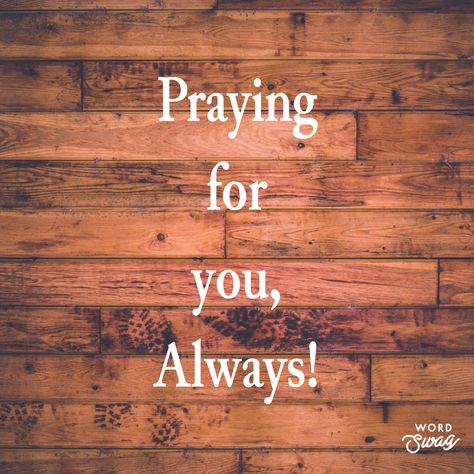 Praying
for
you,
Always!

WORD
Swag